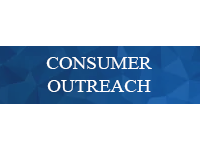 CONSUMER
OUTREACH